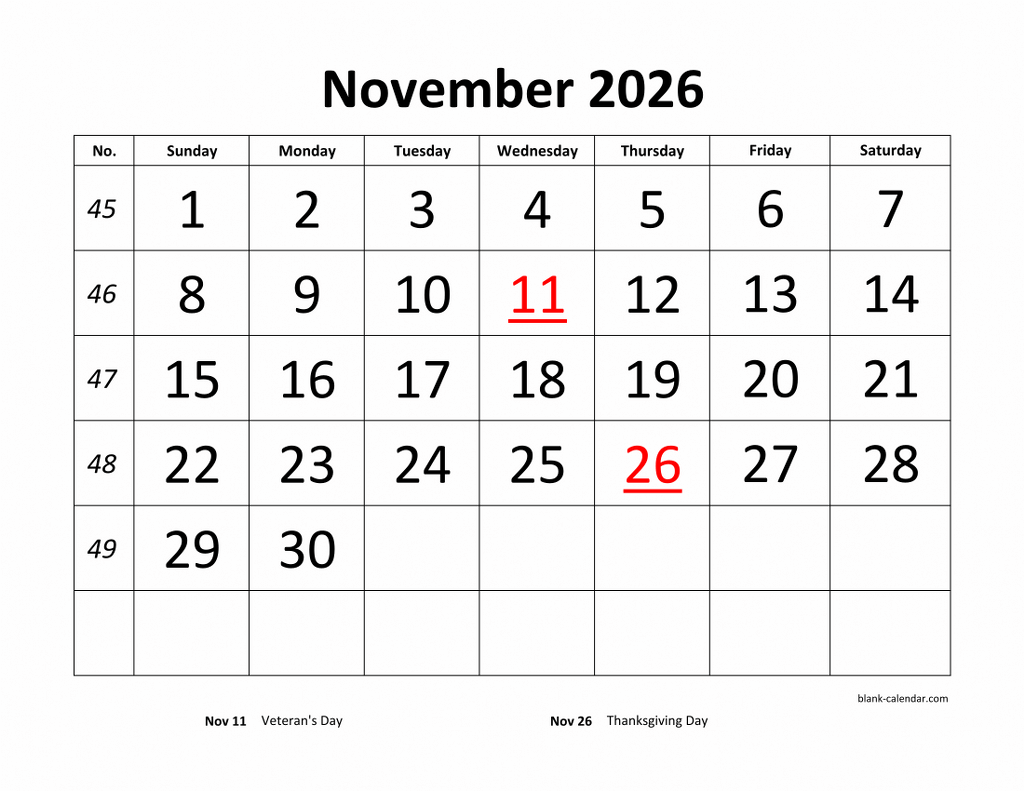 November 2026

| No. | Sunday | Monday | Tuesday | Wednesday | Thursday | Friday | Saturday |
|---|---|---|---|---|---|---|---|
| 45 | 1 | 2 | 3 | 4 | 5 | 6 | 7 |
| 46 | 8 | 9 | 10 | 11 | 12 | 13 | 14 |
| 47 | 15 | 16 | 17 | 18 | 19 | 20 | 21 |
| 48 | 22 | 23 | 24 | 25 | 26 | 27 | 28 |
| 49 | 29 | 30 | | | | | |
| | | | | | | | |

blank-calendar.com

Nov 11 Veteran's Day

Nov 26 Thanksgiving Day